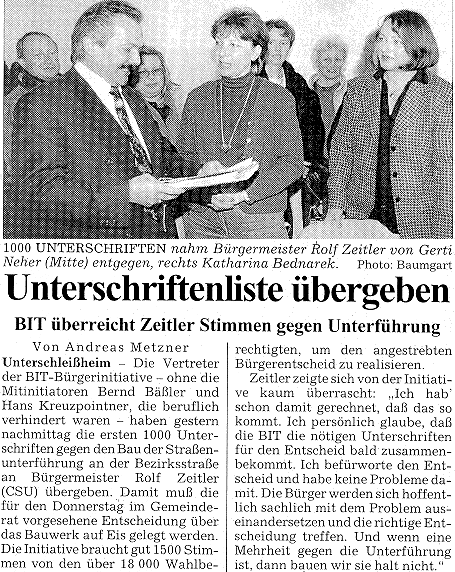 1000 UNTERSCHRIFTEN nahm Bürgermeister Rolf Zeitler von Gerti Neher (Mitte) entgegen, rechts Katharina Bednarek. Photo: Baumgart

Unterschriftenliste übergeben

BIT überreicht Zeitler Stimmen gegen Unterführung

Von Andreas Metzner

Unterschleißheim – Die Vertreter der BIT-Bürgerinitiative – ohne die Mitinitiatoren Bernd Bäßler und Hans Kreuzpointner, die beruflich verhindert waren – haben gestern nachmittag die ersten 1000 Unterschriften gegen den Bau der Straßenunterführung an der Bezirksstraße an Bürgermeister Rolf Zeitler (CSU) übergeben. Damit muß die für den Donnerstag im Gemeinderat vorgesehene Entscheidung über das Bauwerk auf Eis gelegt werden. Die Initiative braucht gut 1500 Stimmen von den über 18 000 Wahlberechtigten, um den angestrebten Bürgerentscheid zu realisieren.

Zeitler zeigte sich von der Initiative kaum überrascht: „Ich hab' schon damit gerechnet, daß das so kommt. Ich persönlich glaube, daß die BIT die nötigen Unterschriften für den Entscheid bald zusammenbekommt. Ich befürworte den Entscheid und habe keine Probleme damit. Die Bürger werden sich hoffentlich sachlich mit dem Problem auseinandersetzen und die richtige Entscheidung treffen. Und wenn eine Mehrheit gegen die Unterführung ist, dann bauen wir sie halt nicht."